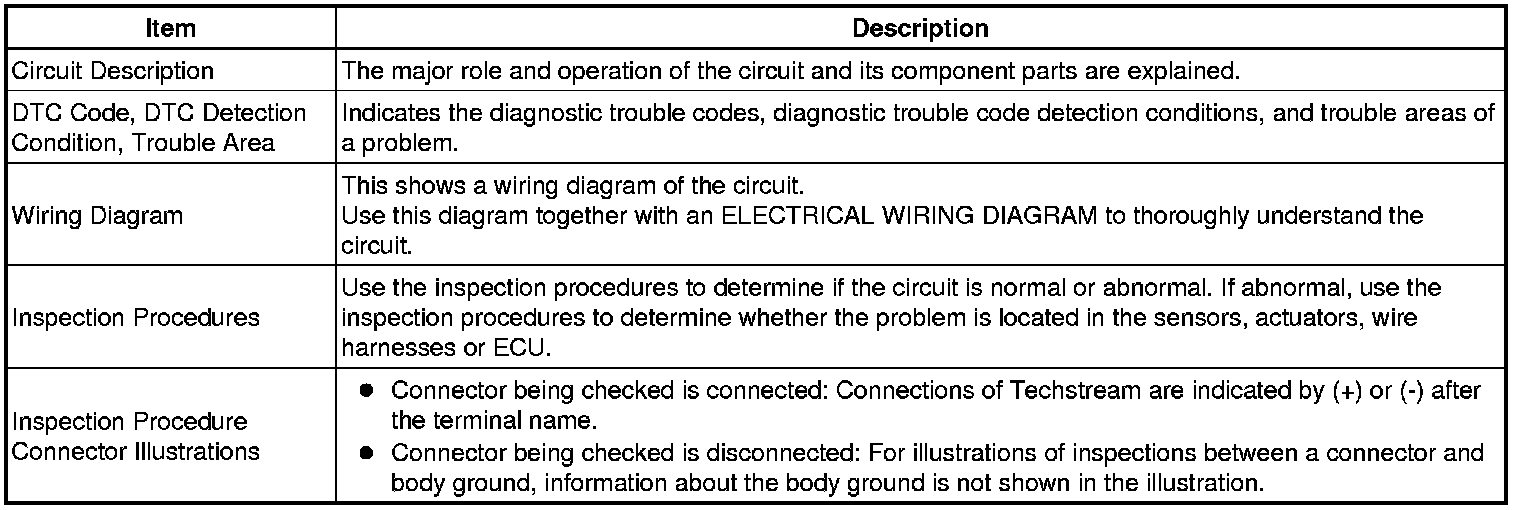 | Item | Description |
|---|---|
| Circuit Description | The major role and operation of the circuit and its component parts are explained. |
| DTC Code, DTC Detection Condition, Trouble Area | Indicates the diagnostic trouble codes, diagnostic trouble code detection conditions, and trouble areas of a problem. |
| Wiring Diagram | This shows a wiring diagram of the circuit. Use this diagram together with an ELECTRICAL WIRING DIAGRAM to thoroughly understand the circuit. |
| Inspection Procedures | Use the inspection procedures to determine if the circuit is normal or abnormal. If abnormal, use the inspection procedures to determine whether the problem is located in the sensors, actuators, wire harnesses or ECU. |
| Inspection Procedure Connector Illustrations | ● Connector being checked is connected: Connections of Techstream are indicated by (+) or (-) after the terminal name. ● Connector being checked is disconnected: For illustrations of inspections between a connector and body ground, information about the body ground is not shown in the illustration. |